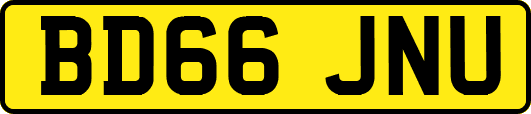 BD66 JNU